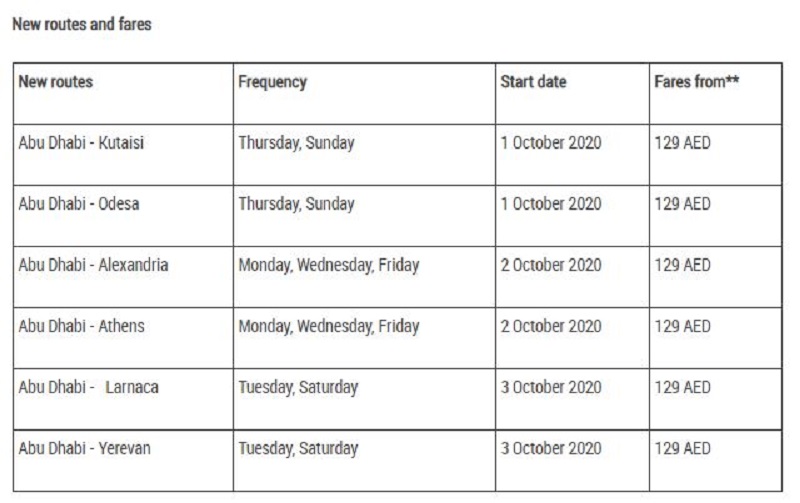 New routes and fares

| New routes | Frequency | Start date | Fares from** |
|---|---|---|---|
| Abu Dhabi - Kutaisi | Thursday, Sunday | 1 October 2020 | 129 AED |
| Abu Dhabi - Odesa | Thursday, Sunday | 1 October 2020 | 129 AED |
| Abu Dhabi - Alexandria | Monday, Wednesday, Friday | 2 October 2020 | 129 AED |
| Abu Dhabi - Athens | Monday, Wednesday, Friday | 2 October 2020 | 129 AED |
| Abu Dhabi - Larnaca | Tuesday, Saturday | 3 October 2020 | 129 AED |
| Abu Dhabi - Yerevan | Tuesday, Saturday | 3 October 2020 | 129 AED |